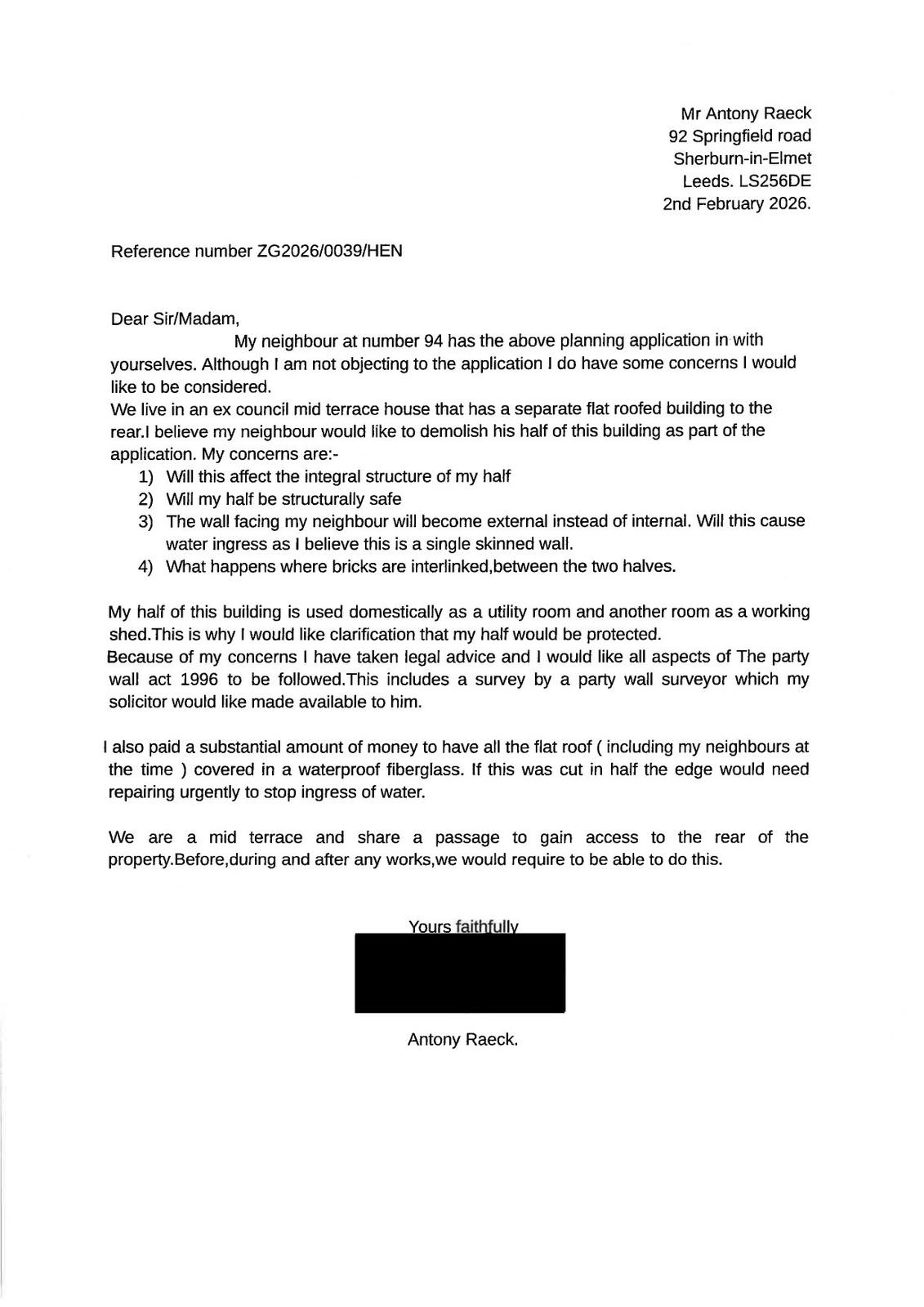 Mr Antony Raeck
92 Springfield road
Sherburn-in-Elmet
Leeds. LS256DE
2nd February 2026.

Reference number ZG2026/0039/HEN

Dear Sir/Madam,
My neighbour at number 94 has the above planning application in with yourselves. Although I am not objecting to the application I do have some concerns I would like to be considered.
We live in an ex council mid terrace house that has a separate flat roofed building to the rear.I believe my neighbour would like to demolish his half of this building as part of the application. My concerns are:-
1) Will this affect the integral structure of my half
2) Will my half be structurally safe
3) The wall facing my neighbour will become external instead of internal. Will this cause water ingress as I believe this is a single skinned wall.
4) What happens where bricks are interlinked,between the two halves.

My half of this building is used domestically as a utility room and another room as a working shed.This is why I would like clarification that my half would be protected.
Because of my concerns I have taken legal advice and I would like all aspects of The party wall act 1996 to be followed.This includes a survey by a party wall surveyor which my solicitor would like made available to him.

I also paid a substantial amount of money to have all the flat roof ( including my neighbours at the time ) covered in a waterproof fiberglass. If this was cut in half the edge would need repairing urgently to stop ingress of water.

We are a mid terrace and share a passage to gain access to the rear of the property.Before,during and after any works,we would require to be able to do this.

Yours faithfully

Antony Raeck.